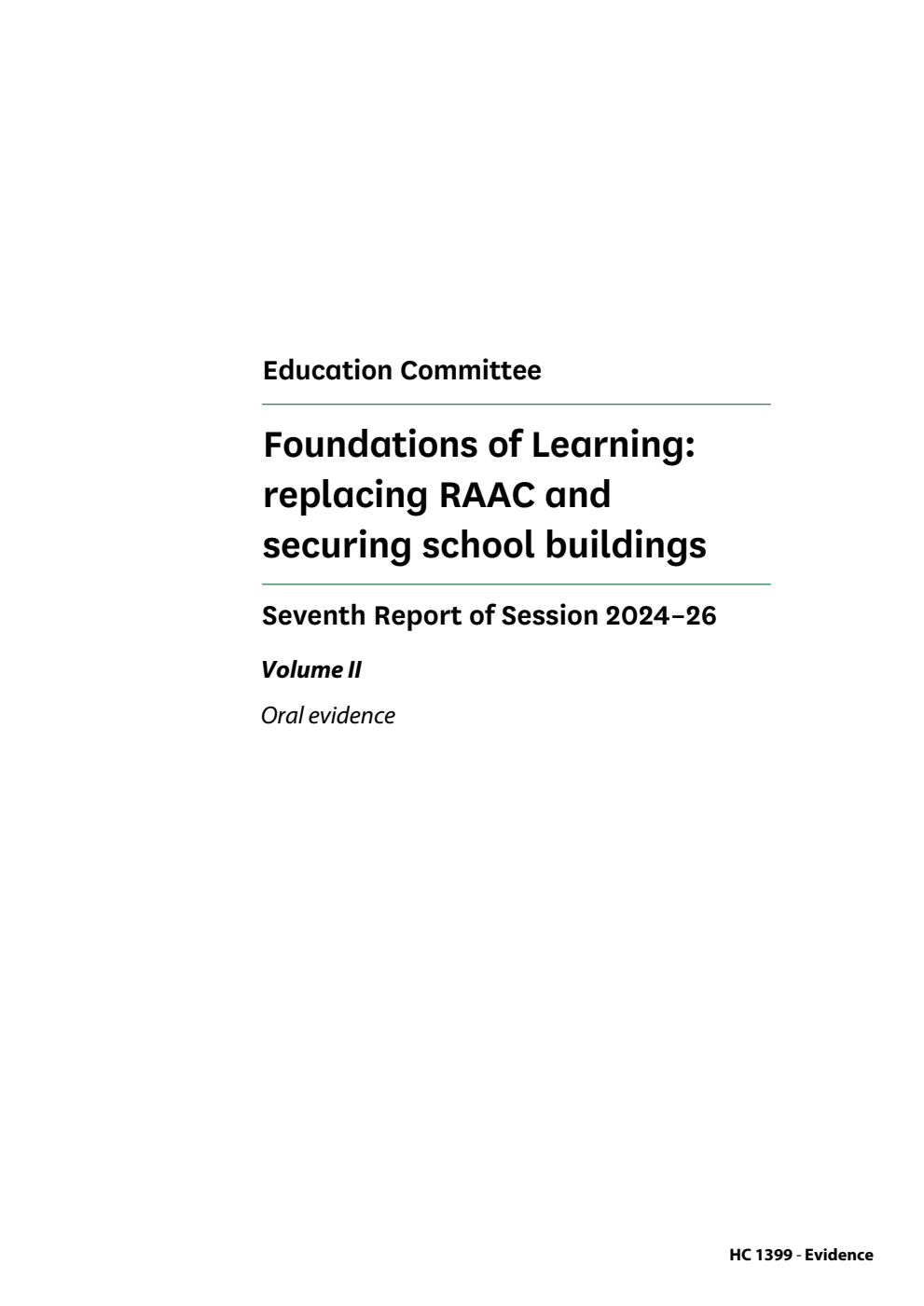 Education Committee

Foundations of Learning: replacing RAAC and securing school buildings

Seventh Report of Session 2024–26

Volume II

Oral evidence

HC 1399 - Evidence